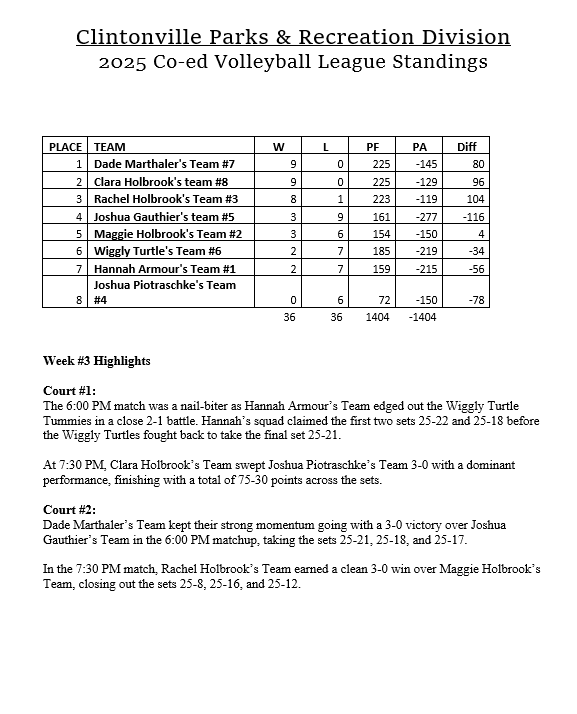 Clintonville Parks & Recreation Division
2025 Co-ed Volleyball League Standings

| PLACE | TEAM | W | L | PF | PA | Diff |
|---|---|---|---|---|---|---|
| 1 | Dade Marthaler's Team #7 | 9 | 0 | 225 | -145 | 80 |
| 2 | Clara Holbrook's team #8 | 9 | 0 | 225 | -129 | 96 |
| 3 | Rachel Holbrook's Team #3 | 8 | 1 | 223 | -119 | 104 |
| 4 | Joshua Gauthier's team #5 | 3 | 9 | 161 | -277 | -116 |
| 5 | Maggie Holbrook's Team #2 | 3 | 6 | 154 | -150 | 4 |
| 6 | Wiggly Turtle's Team #6 | 2 | 7 | 185 | -219 | -34 |
| 7 | Hannah Armour's Team #1 | 2 | 7 | 159 | -215 | -56 |
| 8 | Joshua Piotraschke's Team #4 | 0 | 6 | 72 | -150 | -78 |
| | | 36 | 36 | 1404 | -1404 | |

Week #3 Highlights

Court #1:
The 6:00 PM match was a nail-biter as Hannah Armour's Team edged out the Wiggly Turtle Tummies in a close 2-1 battle. Hannah's squad claimed the first two sets 25-22 and 25-18 before the Wiggly Turtles fought back to take the final set 25-21.

At 7:30 PM, Clara Holbrook's Team swept Joshua Piotraschke's Team 3-0 with a dominant performance, finishing with a total of 75-30 points across the sets.

Court #2:
Dade Marthaler's Team kept their strong momentum going with a 3-0 victory over Joshua Gauthier's Team in the 6:00 PM matchup, taking the sets 25-21, 25-18, and 25-17.

In the 7:30 PM match, Rachel Holbrook's Team earned a clean 3-0 win over Maggie Holbrook's Team, closing out the sets 25-8, 25-16, and 25-12.